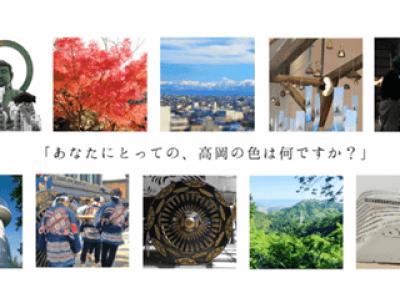 「あなたにとっての、高岡の色は何ですか？」